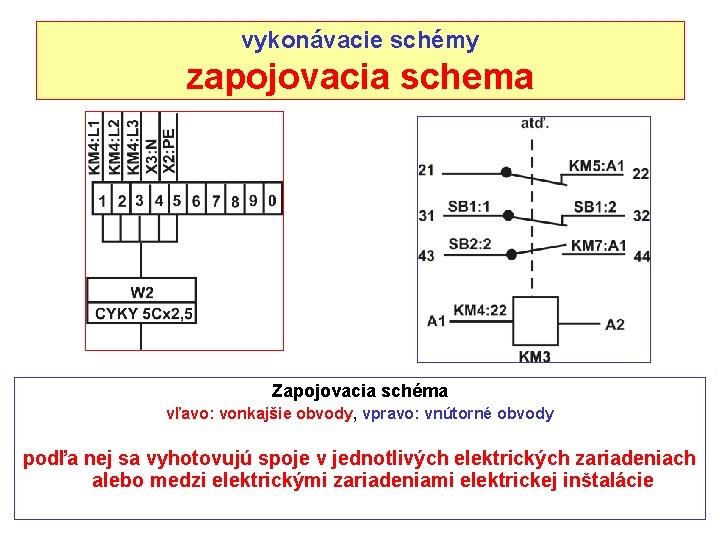 vykonávacie schémy

zapojovacia schema

KM4:L1 KM4:L2 KM4:L3 X3:N X2:PE

1 2 3 4 5 6 7 8 9 0

W2

CYKY 5Cx2,5

atď.

21 KM5:A1 22

31 SB1:1 SB1:2 32

43 SB2:2 KM7:A1 44

A1 KM4:22 A2

KM3

Zapojovacia schéma

vľavo: vonkajšie obvody, vpravo: vnútorné obvody

podľa nej sa vyhotovujú spoje v jednotlivých elektrických zariadeniach alebo medzi elektrickými zariadeniami elektrickej inštalácie